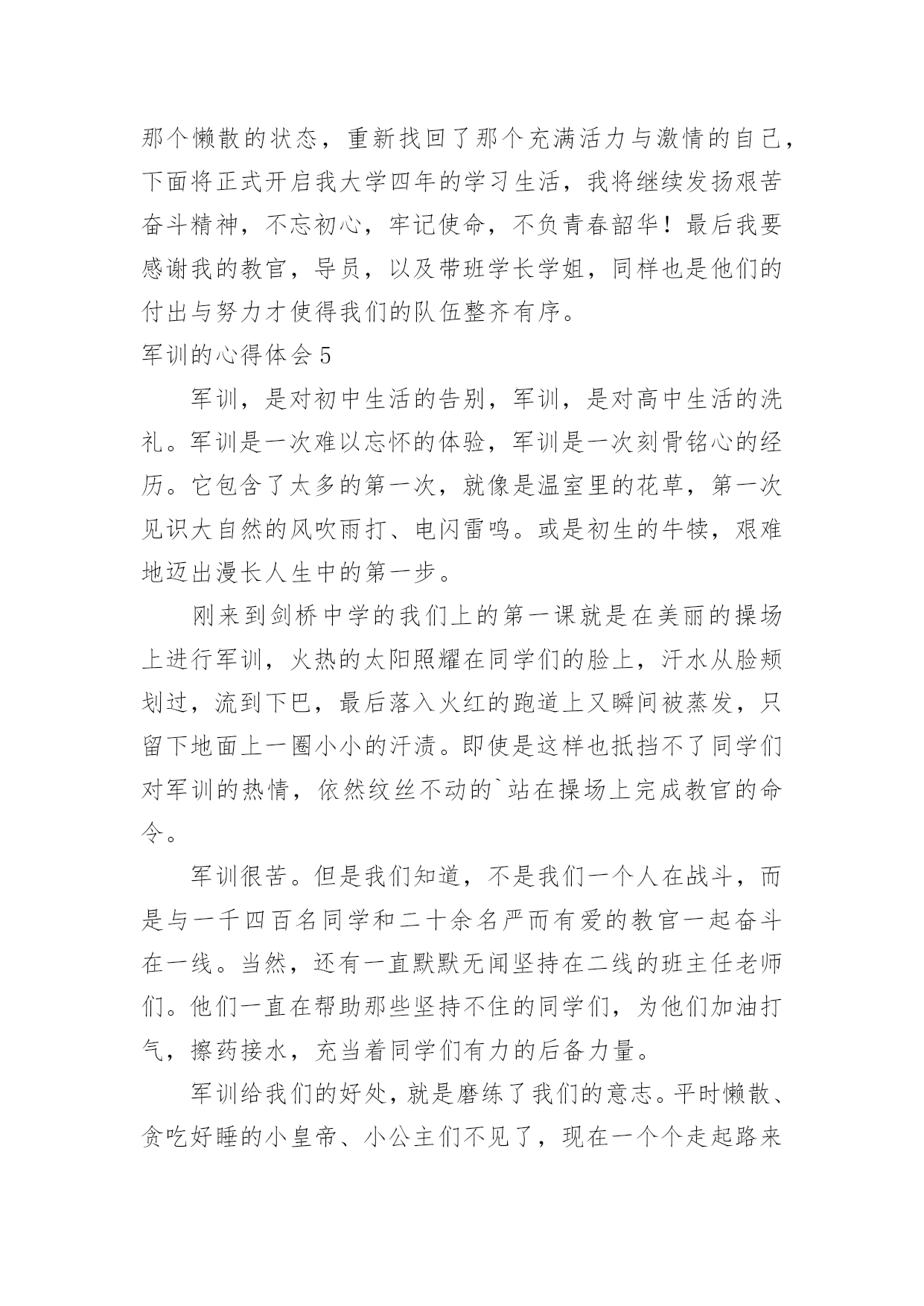 那个懒散的状态，重新找回了那个充满活力与激情的自己，下面将正式开启我大学四年的学习生活，我将继续发扬艰苦奋斗精神，不忘初心，牢记使命，不负青春韶华！最后我要感谢我的教官，导员，以及带班学长学姐，同样也是他们的付出与努力才使得我们的队伍整齐有序。

军训的心得体会 5

军训，是对初中生活的告别，军训，是对高中生活的洗礼。军训是一次难以忘怀的体验，军训是一次刻骨铭心的经历。它包含了太多的第一次，就像是温室里的花草，第一次见识大自然的风吹雨打、电闪雷鸣。或是初生的牛犊，艰难地迈出漫长人生中的第一步。

刚来到剑桥中学的我们上的第一课就是在美丽的操场上进行军训，火热的太阳照耀在同学们的脸上，汗水从脸颊划过，流到下巴，最后落入火红的跑道上又瞬间被蒸发，只留下地面上一圈小小的汗渍。即使是这样也抵挡不了同学们对军训的热情，依然纹丝不动的`站在操场上完成教官的命令。

军训很苦。但是我们知道，不是我们一个人在战斗，而是与一千四百名同学和二十余名严而有爱的教官一起奋斗在一线。当然，还有一直默默无闻坚持在二线的班主任老师们。他们一直在帮助那些坚持不住的同学们，为他们加油打气，擦药接水，充当着同学们有力的后备力量。

军训给我们的好处，就是磨练了我们的意志。平时懒散、贪吃好睡的小皇帝、小公主们不见了，现在一个个走起路来